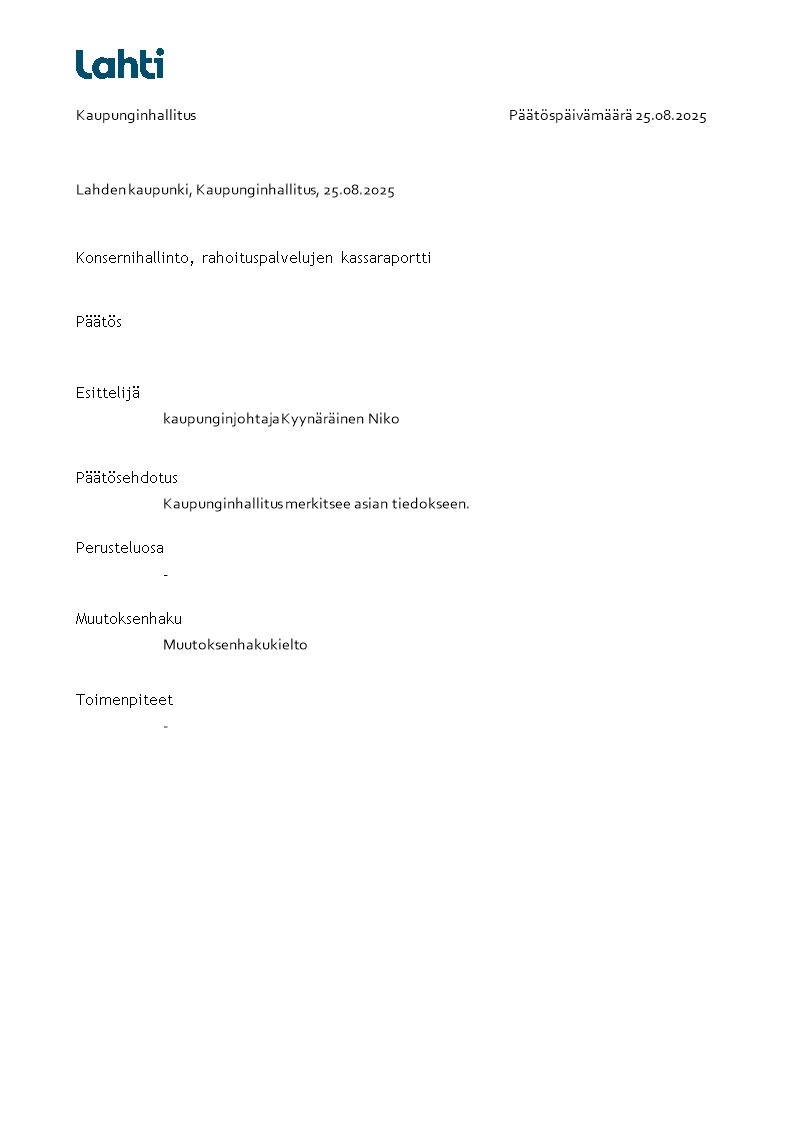 Lahti

Kaupunginhallitus

Päätöspäivämäärä 25.08.2025

Lahden kaupunki, Kaupunginhallitus, 25.08.2025

Konsernihallinto, rahoituspalvelujen kassaraportti

Päätös

Esittelijä
kaupunginjohtaja Kyynäräinen Niko

Päätösehdotus
Kaupunginhallitus merkitsee asian tiedokseen.

Perusteluosa
-

Muutoksenhaku
Muutoksenhakukielto

Toimenpiteet
-